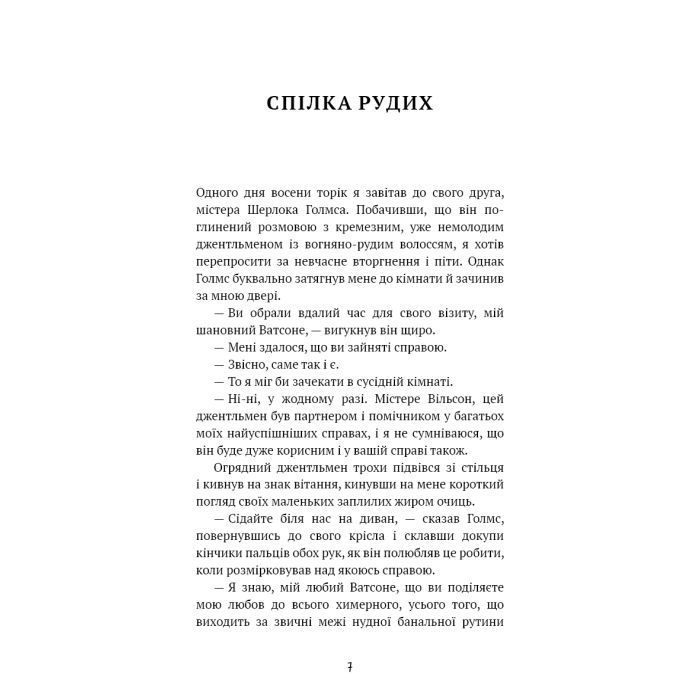 СПІЛКА РУДИХ

Одного дня восени торік я завітав до свого друга, містера Шерлока Голмса. Побачивши, що він поглинений розмовою з кремезним, уже немолодим джентльменом із вогняно-рудим волоссям, я хотів перепросити за невчасне вторгнення і піти. Однак Голмс буквально затягнув мене до кімнати й зачинив за мною двері.

— Ви обрали вдалий час для свого візиту, мій шановний Ватсоне, — вигукнув він щиро.

— Мені здалося, що ви зайняті справою.

— Звісно, саме так і є.

— То я міг би зачекати в сусідній кімнаті.

— Ні-ні, у жодному разі. Містере Вільсон, цей джентльмен був партнером і помічником у багатьох моїх найуспішніших справах, і я не сумніваюся, що він буде дуже корисним і у вашій справі також.

Огрядний джентльмен трохи підвівся зі стільця і кивнув на знак вітання, кинувши на мене короткий погляд своїх маленьких заплилих жиром очиць.

— Сідайте біля нас на диван, — сказав Голмс, повернувшись до свого крісла і склавши докупи кінчики пальців обох рук, як він полюбляв це робити, коли розмірковував над якоюсь справою.

— Я знаю, мій любий Ватсоне, що ви поділяєте мою любов до всього химерного, усього того, що виходить за звичні межі нудної банальної рутини

7